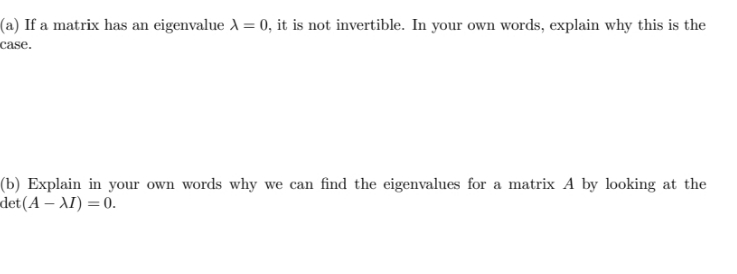 (a) If a matrix has an eigenvalue $\lambda = 0$, it is not invertible. In your own words, explain why this is the case.

(b) Explain in your own words why we can find the eigenvalues for a matrix $A$ by looking at the $\det(A - \lambda I) = 0$.